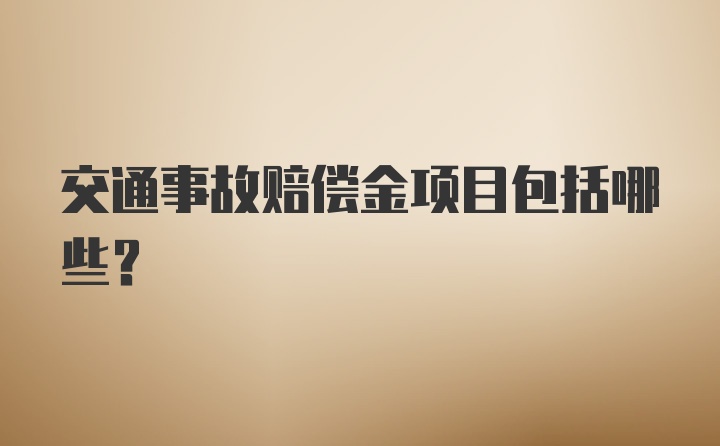 交通事故赔偿金项目包括哪些？